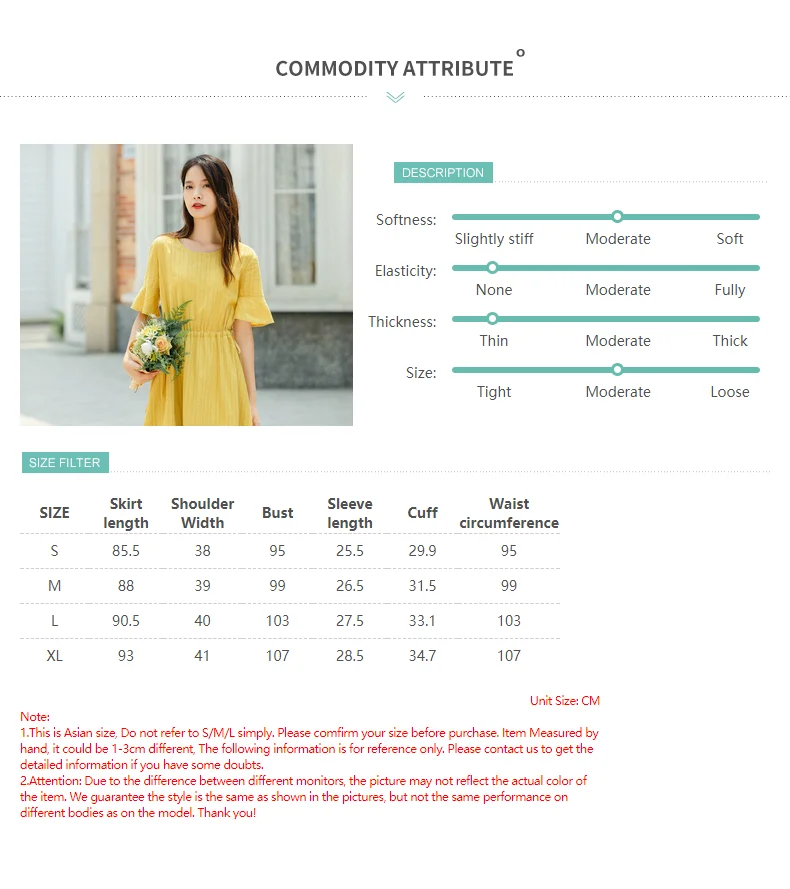 COMMODITY ATTRIBUTE

DESCRIPTION

Softness: Slightly stiff Moderate Soft

Elasticity: None Moderate Fully

Thickness: Thin Moderate Thick

Size: Tight Moderate Loose

SIZE FILTER

| SIZE | Skirt length | Shoulder Width | Bust | Sleeve length | Cuff | Waist circumference |
|---|---|---|---|---|---|---|
| S | 85.5 | 38 | 95 | 25.5 | 29.9 | 95 |
| M | 88 | 39 | 99 | 26.5 | 31.5 | 99 |
| L | 90.5 | 40 | 103 | 27.5 | 33.1 | 103 |
| XL | 93 | 41 | 107 | 28.5 | 34.7 | 107 |

Unit Size: CM

Note:
1.This is Asian size, Do not refer to S/M/L simply. Please comfirm your size before purchase. Item Measured by hand, it could be 1-3cm different, The following information is for reference only. Please contact us to get the detailed information if you have some doubts.
2.Attention: Due to the difference between different monitors, the picture may not reflect the actual color of the item. We guarantee the style is the same as shown in the pictures, but not the same performance on different bodies as on the model. Thank you!